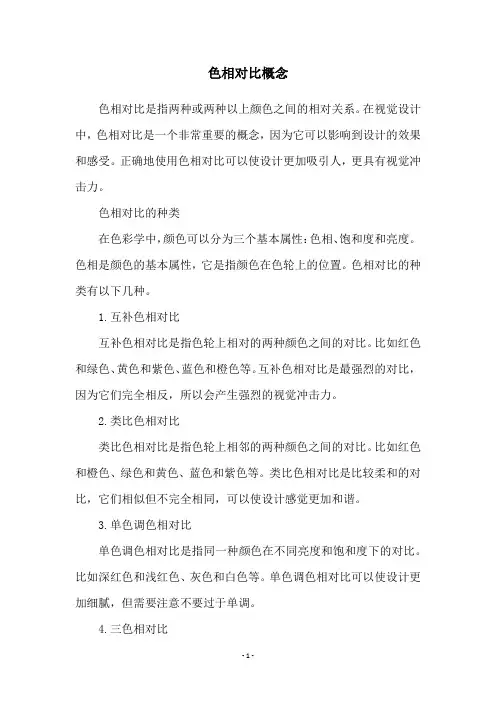 色相对比概念

色相对比是指两种或两种以上颜色之间的相对关系。在视觉设计中，色相对比是一个非常重要的概念，因为它可以影响到设计的效果和感受。正确地使用色相对比可以使设计更加吸引人，更具有视觉冲击力。

色相对比的种类

在色彩学中，颜色可以分为三个基本属性：色相、饱和度和亮度。色相是颜色的基本属性，它是指颜色在色轮上的位置。色相对比的种类有以下几种。

1. 互补色相对比

互补色相对比是指色轮上相对的两种颜色之间的对比。比如红色和绿色、黄色和紫色、蓝色和橙色等。互补色相对比是最强烈的对比，因为它们完全相反，所以会产生强烈的视觉冲击力。

2. 类比色相对比

类比色相对比是指色轮上相邻的两种颜色之间的对比。比如红色和橙色、绿色和黄色、蓝色和紫色等。类比色相对比是比较柔和的对比，它们相似但不完全相同，可以使设计感觉更加和谐。

3. 单色调色相对比

单色调色相对比是指同一种颜色在不同亮度和饱和度下的对比。比如深红色和浅红色、灰色和白色等。单色调色相对比可以使设计更加细腻，但需要注意不要过于单调。

4. 三色相对比

- 1 -